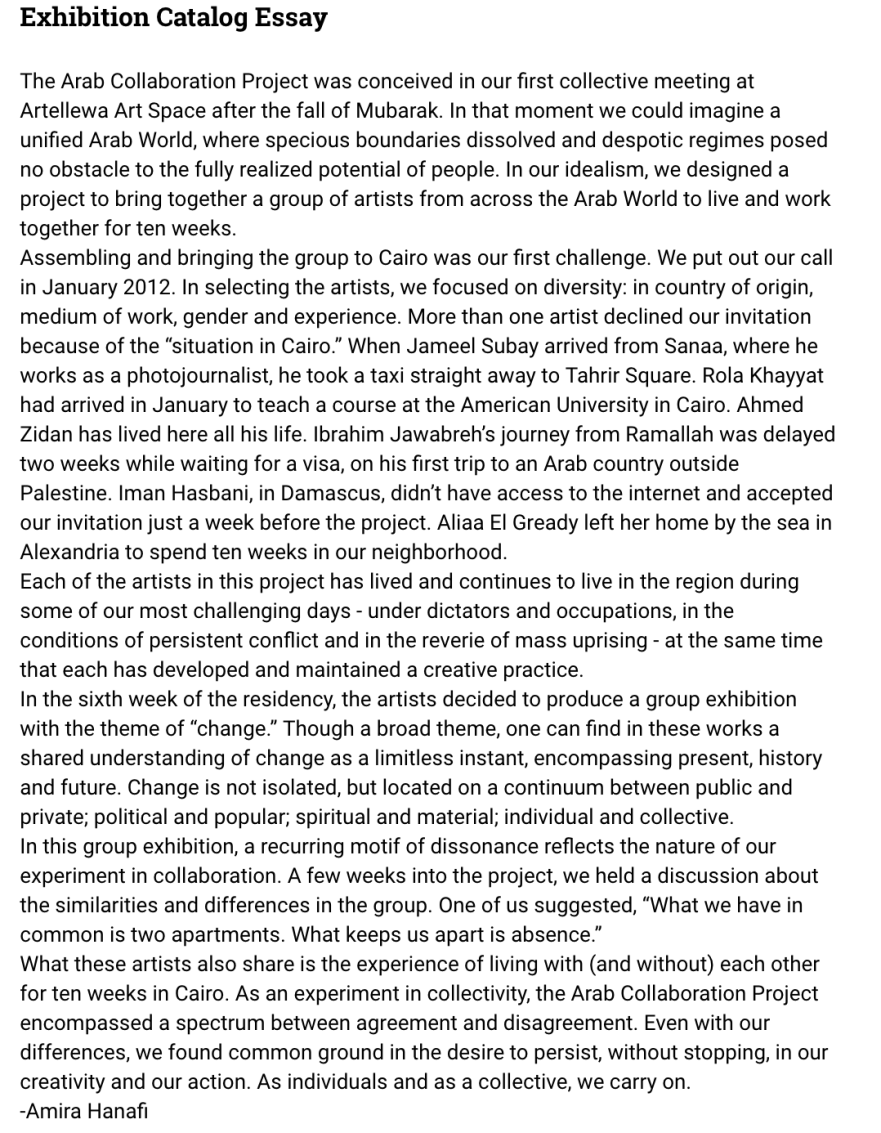 Exhibition Catalog Essay

The Arab Collaboration Project was conceived in our first collective meeting at Artellewa Art Space after the fall of Mubarak. In that moment we could imagine a unified Arab World, where specious boundaries dissolved and despotic regimes posed no obstacle to the fully realized potential of people. In our idealism, we designed a project to bring together a group of artists from across the Arab World to live and work together for ten weeks.

Assembling and bringing the group to Cairo was our first challenge. We put out our call in January 2012. In selecting the artists, we focused on diversity: in country of origin, medium of work, gender and experience. More than one artist declined our invitation because of the "situation in Cairo." When Jameel Subay arrived from Sanaa, where he works as a photojournalist, he took a taxi straight away to Tahrir Square. Rola Khayyat had arrived in January to teach a course at the American University in Cairo. Ahmed Zidan has lived here all his life. Ibrahim Jawabreh's journey from Ramallah was delayed two weeks while waiting for a visa, on his first trip to an Arab country outside Palestine. Iman Hasbani, in Damascus, didn't have access to the internet and accepted our invitation just a week before the project. Aliaa El Gready left her home by the sea in Alexandria to spend ten weeks in our neighborhood.

Each of the artists in this project has lived and continues to live in the region during some of our most challenging days - under dictators and occupations, in the conditions of persistent conflict and in the reverie of mass uprising - at the same time that each has developed and maintained a creative practice.

In the sixth week of the residency, the artists decided to produce a group exhibition with the theme of "change." Though a broad theme, one can find in these works a shared understanding of change as a limitless instant, encompassing present, history and future. Change is not isolated, but located on a continuum between public and private; political and popular; spiritual and material; individual and collective.

In this group exhibition, a recurring motif of dissonance reflects the nature of our experiment in collaboration. A few weeks into the project, we held a discussion about the similarities and differences in the group. One of us suggested, "What we have in common is two apartments. What keeps us apart is absence."

What these artists also share is the experience of living with (and without) each other for ten weeks in Cairo. As an experiment in collectivity, the Arab Collaboration Project encompassed a spectrum between agreement and disagreement. Even with our differences, we found common ground in the desire to persist, without stopping, in our creativity and our action. As individuals and as a collective, we carry on.

-Amira Hanafi